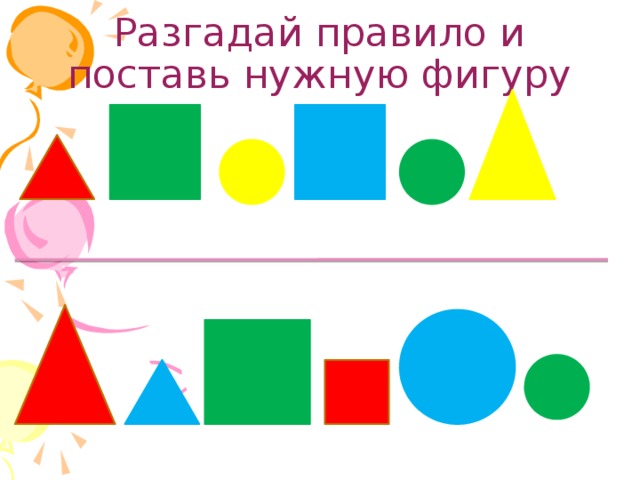 Разгадай правило и поставь нужную фигуру